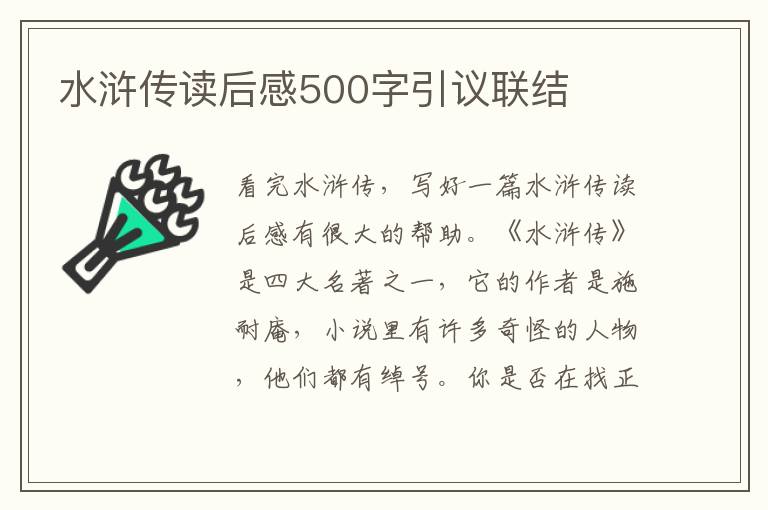 水浒传读后感500字引议联结

看完水浒传，写好一篇水浒传读后感有很大的帮助。《水浒传》是四大名著之一，它的作者是施耐庵，小说里有许多奇怪的人物，他们都有绰号。你是否在找正